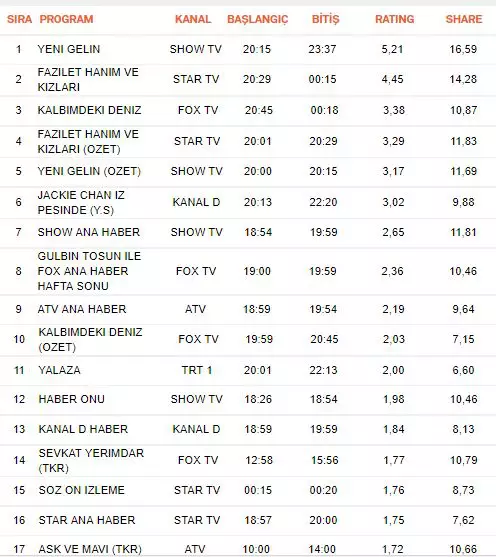 | SIRA | PROGRAM | KANAL | BAŞLANGIÇ | BİTİŞ | RATING | SHARE |
|---|---|---|---|---|---|---|
| 1 | YENI GELIN | SHOW TV | 20:15 | 23:37 | 5,21 | 16,59 |
| 2 | FAZILET HANIM VE KIZLARI | STAR TV | 20:29 | 00:15 | 4,45 | 14,28 |
| 3 | KALBIMDEKI DENIZ | FOX TV | 20:45 | 00:18 | 3,38 | 10,87 |
| 4 | FAZILET HANIM VE KIZLARI (OZET) | STAR TV | 20:01 | 20:29 | 3,29 | 11,83 |
| 5 | YENI GELIN (OZET) | SHOW TV | 20:00 | 20:15 | 3,17 | 11,69 |
| 6 | JACKIE CHAN IZ PESINDE (Y.S) | KANAL D | 20:13 | 22:20 | 3,02 | 9,88 |
| 7 | SHOW ANA HABER | SHOW TV | 18:54 | 19:59 | 2,65 | 11,81 |
| 8 | GULBIN TOSUN ILE FOX ANA HABER HAFTA SONU | FOX TV | 19:00 | 19:59 | 2,36 | 10,46 |
| 9 | ATV ANA HABER | ATV | 18:59 | 19:54 | 2,19 | 9,64 |
| 10 | KALBIMDEKI DENIZ (OZET) | FOX TV | 19:59 | 20:45 | 2,03 | 7,15 |
| 11 | YALAZA | TRT 1 | 20:01 | 22:13 | 2,00 | 6,60 |
| 12 | HABER ONU | SHOW TV | 18:26 | 18:54 | 1,98 | 10,46 |
| 13 | KANAL D HABER | KANAL D | 18:59 | 19:59 | 1,84 | 8,13 |
| 14 | SEVKAT YERIMDAR (TKR) | FOX TV | 12:58 | 15:56 | 1,77 | 10,79 |
| 15 | SOZ ON IZLEME | STAR TV | 00:15 | 00:20 | 1,76 | 8,73 |
| 16 | STAR ANA HABER | STAR TV | 18:57 | 20:00 | 1,75 | 7,62 |
| 17 | ASK VE MAVI (TKR) | ATV | 10:00 | 14:00 | 1,72 | 10,66 |